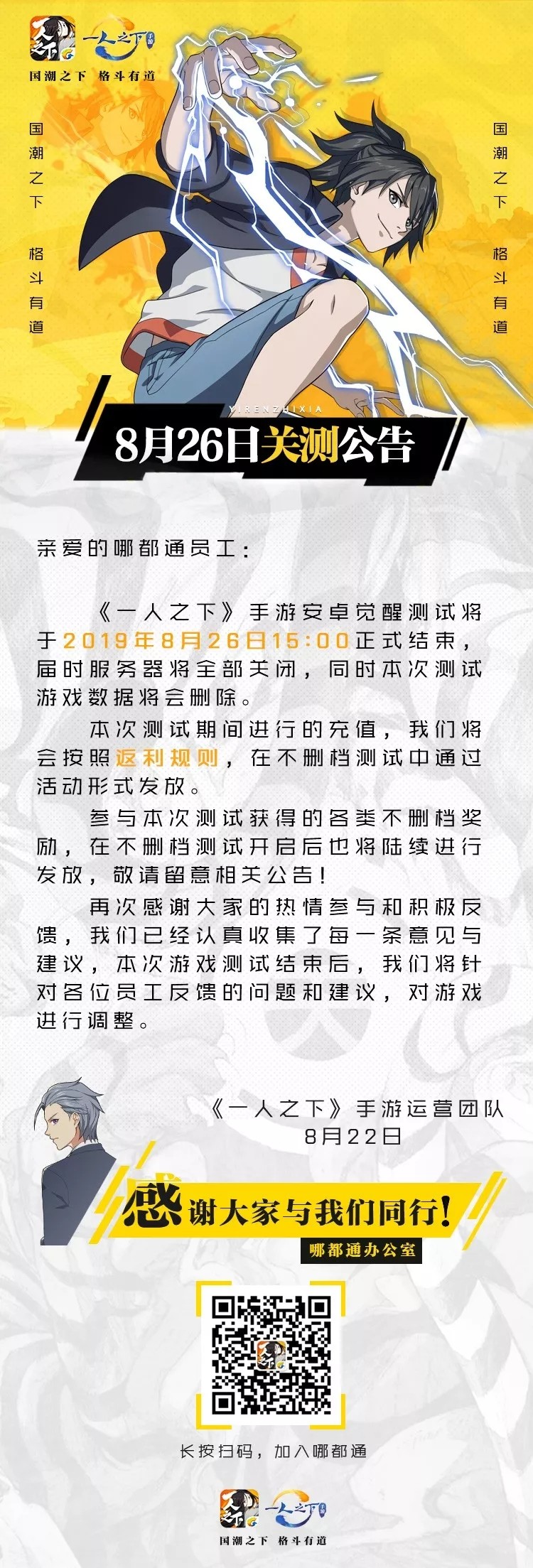 一人之下 手游

国潮之下 格斗有道

国潮之下 格斗有道

国潮之下 格斗有道

YIRENZHIXIA

8月26日关测公告

亲爱的哪都通员工：

《一人之下》手游安卓觉醒测试将于2019年8月26日15:00正式结束，届时服务器将全部关闭，同时本次测试游戏数据将会删除。

本次测试期间进行的充值，我们将会按照返利规则，在不删档测试中通过活动形式发放。

参与本次测试获得的各类不删档奖励，在不删档测试开启后也将陆续进行发放，敬请留意相关公告！

再次感谢大家的热情参与和积极反馈，我们已经认真收集了每一条意见与建议，本次游戏测试结束后，我们将针对各位员工反馈的问题和建议，对游戏进行调整。

《一人之下》手游运营团队
8月22日

感谢大家与我们同行！

哪都通办公室

长按扫码，加入哪都通

一人之下 手游

国潮之下 格斗有道